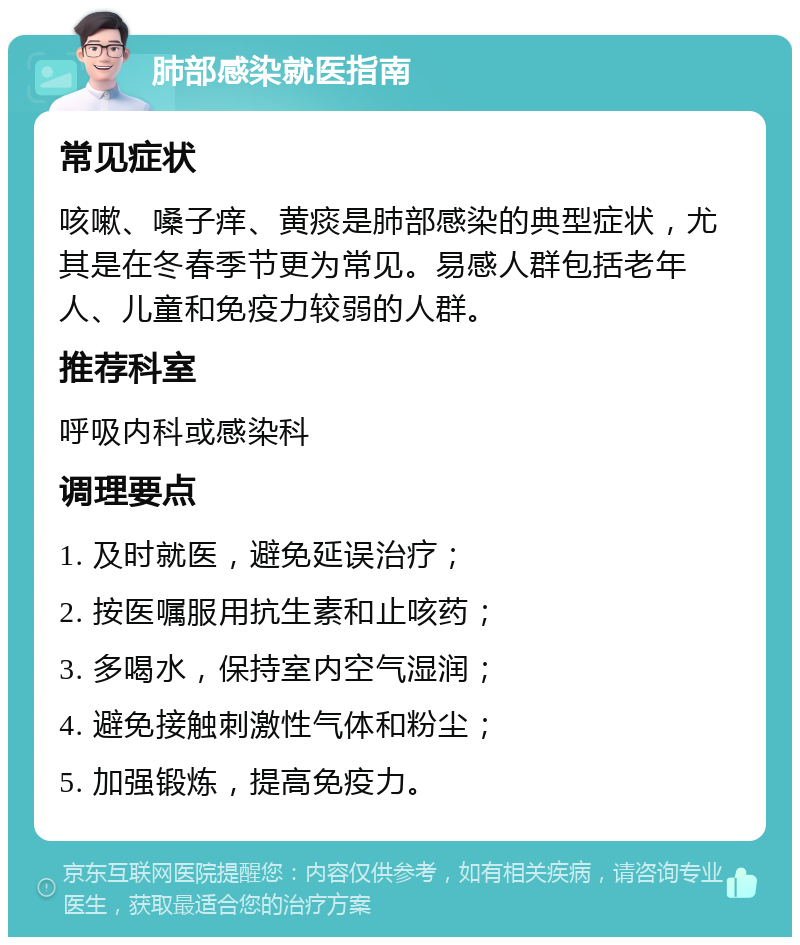 肺部感染就医指南

常见症状

咳嗽、嗓子痒、黄痰是肺部感染的典型症状，尤其是在冬春季节更为常见。易感人群包括老年人、儿童和免疫力较弱的人群。

推荐科室

呼吸内科或感染科

调理要点

1. 及时就医，避免延误治疗；

2. 按医嘱服用抗生素和止咳药；

3. 多喝水，保持室内空气湿润；

4. 避免接触刺激性气体和粉尘；

5. 加强锻炼，提高免疫力。

京东互联网医院提醒您：内容仅供参考，如有相关疾病，请咨询专业医生，获取最适合您的治疗方案